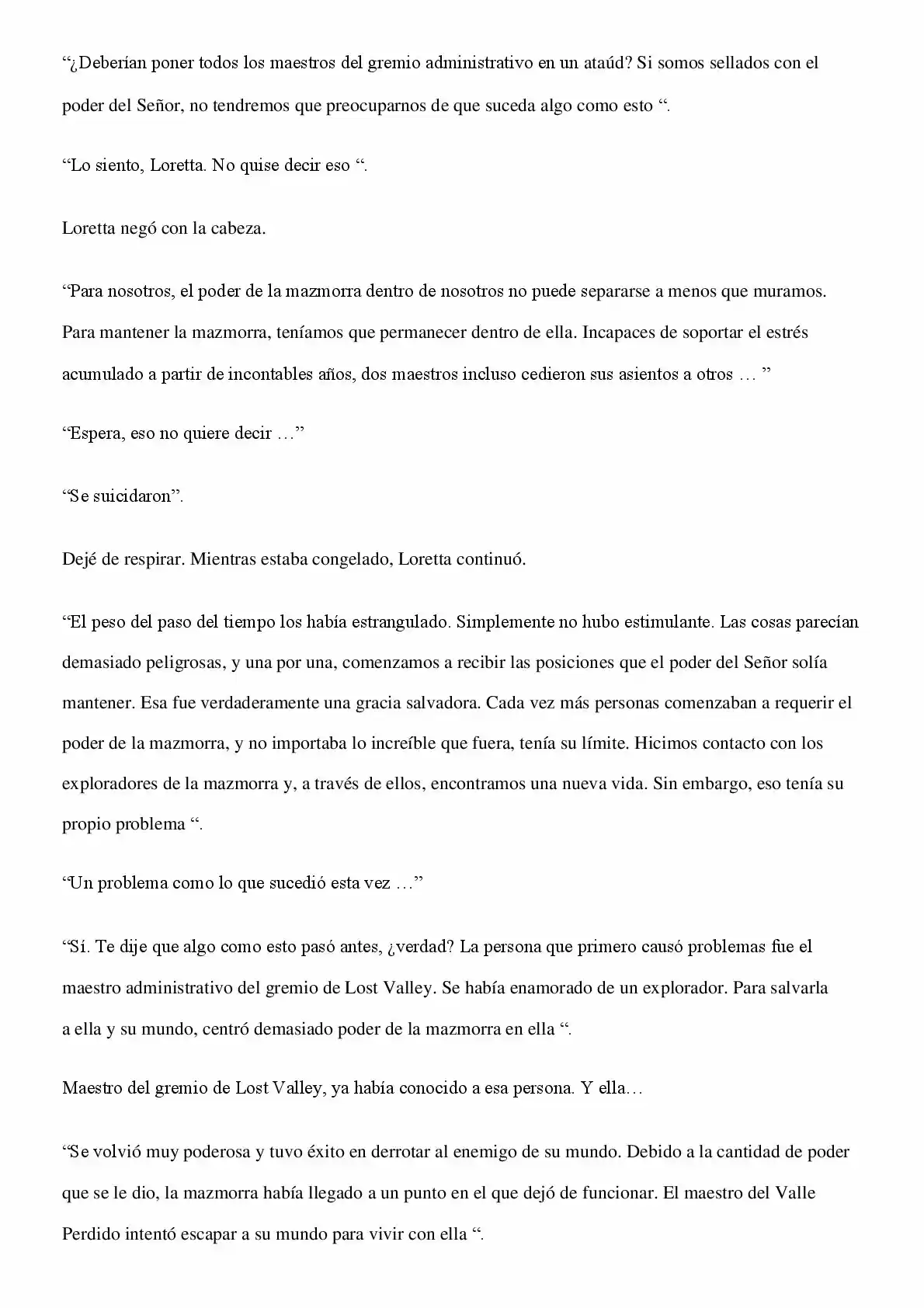 "¿Deberían poner todos los maestros del gremio administrativo en un ataúd? Si somos sellados con el poder del Señor, no tendremos que preocuparnos de que suceda algo como esto ".

"Lo siento, Loretta. No quise decir eso ".

Loretta negó con la cabeza.

"Para nosotros, el poder de la mazmorra dentro de nosotros no puede separarse a menos que muramos. Para mantener la mazmorra, teníamos que permanecer dentro de ella. Incapaces de soportar el estrés acumulado a partir de incontables años, dos maestros incluso cedieron sus asientos a otros … "

"Espera, eso no quiere decir …"

"Se suicidaron".

Dejé de respirar. Mientras estaba congelado, Loretta continuó.

"El peso del paso del tiempo los había estrangulado. Simplemente no hubo estimulante. Las cosas parecían demasiado peligrosas, y una por una, comenzamos a recibir las posiciones que el poder del Señor solía mantener. Esa fue verdaderamente una gracia salvadora. Cada vez más personas comenzaban a requerir el poder de la mazmorra, y no importaba lo increíble que fuera, tenía su límite. Hicimos contacto con los exploradores de la mazmorra y, a través de ellos, encontramos una nueva vida. Sin embargo, eso tenía su propio problema ".

"Un problema como lo que sucedió esta vez …"

"Sí. Te dije que algo como esto pasó antes, ¿verdad? La persona que primero causó problemas fue el maestro administrativo del gremio de Lost Valley. Se había enamorado de un explorador. Para salvarla a ella y su mundo, centró demasiado poder de la mazmorra en ella ".

Maestro del gremio de Lost Valley, ya había conocido a esa persona. Y ella…

"Se volvió muy poderosa y tuvo éxito en derrotar al enemigo de su mundo. Debido a la cantidad de poder que se le dio, la mazmorra había llegado a un punto en el que dejó de funcionar. El maestro del Valle Perdido intentó escapar a su mundo para vivir con ella ".